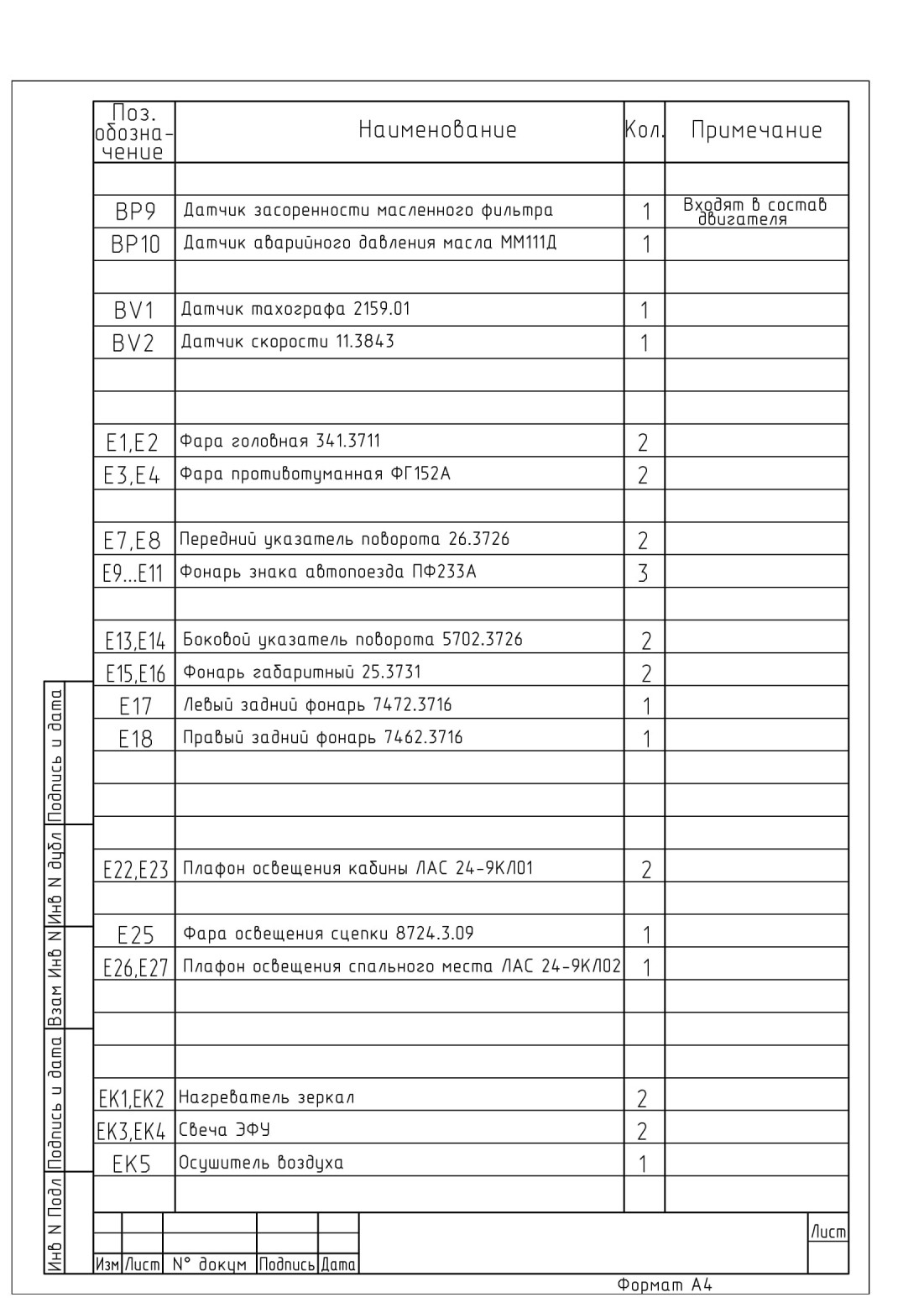 | Поз. обозначение | Наименование | Кол. | Примечание |
|---|---|---|---|
| | | | |
| BP9 | Датчик засоренности масленного фильтра | 1 | Входят в состав двигателя |
| BP10 | Датчик аварийного давления масла ММ111Д | 1 | |
| | | | |
| BV1 | Датчик тахографа 2159.01 | 1 | |
| BV2 | Датчик скорости 11.3843 | 1 | |
| | | | |
| | | | |
| E1,E2 | Фара головная 341.3711 | 2 | |
| E3,E4 | Фара противотуманная ФГ152А | 2 | |
| | | | |
| E7,E8 | Передний указатель поворота 26.3726 | 2 | |
| E9...E11 | Фонарь знака автопоезда ПФ233А | 3 | |
| | | | |
| E13,E14 | Боковой указатель поворота 5702.3726 | 2 | |
| E15,E16 | Фонарь габаритный 25.3731 | 2 | |
| E17 | Левый задний фонарь 7472.3716 | 1 | |
| E18 | Правый задний фонарь 7462.3716 | 1 | |
| | | | |
| | | | |
| | | | |
| E22,E23 | Плафон освещения кабины ЛАС 24-9КЛ01 | 2 | |
| | | | |
| E25 | Фара освещения сцепки 8724.3.09 | 1 | |
| E26,E27 | Плафон освещения спального места ЛАС 24-9КЛ02 | 1 | |
| | | | |
| | | | |
| | | | |
| EK1,EK2 | Нагреватель зеркал | 2 | |
| EK3,EK4 | Свеча ЭФУ | 2 | |
| EK5 | Осушитель воздуха | 1 | |
| | | | |

Подпись и дата
Инв N дубл
Взам Инв N
Подпись и дата
Инв N Подл

Изм Лист N° докум Подпись Дата
Лист

Формат А4